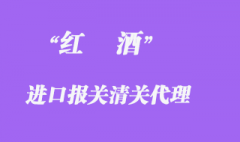 “红　酒”

进口报关清关代理